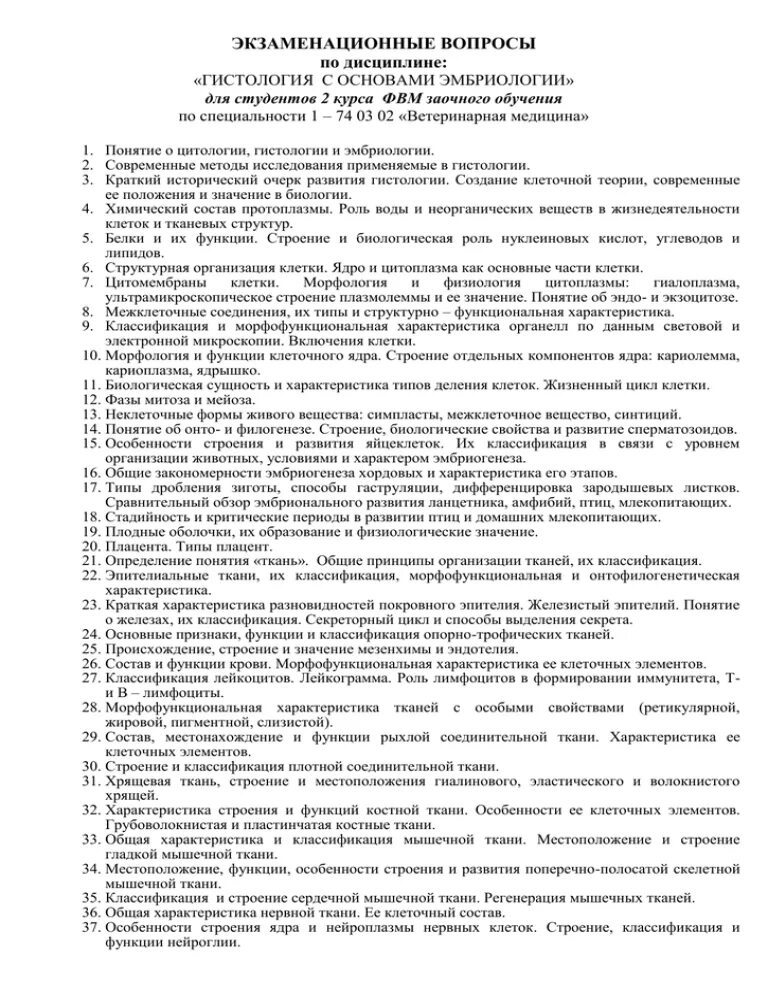 ЭКЗАМЕНАЦИОННЫЕ ВОПРОСЫ
по дисциплине:
«ГИСТОЛОГИЯ С ОСНОВАМИ ЭМБРИОЛОГИИ»
для студентов 2 курса ФВМ заочного обучения
по специальности 1 – 74 03 02 «Ветеринарная медицина»

1. Понятие о цитологии, гистологии и эмбриологии.
2. Современные методы исследования применяемые в гистологии.
3. Краткий исторический очерк развития гистологии. Создание клеточной теории, современные ее положения и значение в биологии.
4. Химический состав протоплазмы. Роль воды и неорганических веществ в жизнедеятельности клеток и тканевых структур.
5. Белки и их функции. Строение и биологическая роль нуклеиновых кислот, углеводов и липидов.
6. Структурная организация клетки. Ядро и цитоплазма как основные части клетки.
7. Цитомембраны клетки. Морфология и физиология цитоплазмы: гиалоплазма, ультрамикроскопическое строение плазмолеммы и ее значение. Понятие об эндо- и экзоцитозе.
8. Межклеточные соединения, их типы и структурно – функциональная характеристика.
9. Классификация и морфофункциональная характеристика органелл по данным световой и электронной микроскопии. Включения клетки.
10. Морфология и функции клеточного ядра. Строение отдельных компонентов ядра: кариолемма, кариоплазма, ядрышко.
11. Биологическая сущность и характеристика типов деления клеток. Жизненный цикл клетки.
12. Фазы митоза и мейоза.
13. Неклеточные формы живого вещества: симпласты, межклеточное вещество, синтиций.
14. Понятие об онто- и филогенезе. Строение, биологические свойства и развитие сперматозоидов.
15. Особенности строения и развития яйцеклеток. Их классификация в связи с уровнем организации животных, условиями и характером эмбриогенеза.
16. Общие закономерности эмбриогенеза хордовых и характеристика его этапов.
17. Типы дробления зиготы, способы гаструляции, дифференцировка зародышевых листков. Сравнительный обзор эмбрионального развития ланцетника, амфибий, птиц, млекопитающих.
18. Стадийность и критические периоды в развитии птиц и домашних млекопитающих.
19. Плодные оболочки, их образование и физиологические значение.
20. Плацента. Типы плацент.
21. Определение понятия «ткань». Общие принципы организации тканей, их классификация.
22. Эпителиальные ткани, их классификация, морфофункциональная и онтофилогенетическая характеристика.
23. Краткая характеристика разновидностей покровного эпителия. Железистый эпителий. Понятие о железах, их классификация. Секреторный цикл и способы выделения секрета.
24. Основные признаки, функции и классификация опорно-трофических тканей.
25. Происхождение, строение и значение мезенхимы и эндотелия.
26. Состав и функции крови. Морфофункциональная характеристика ее клеточных элементов.
27. Классификация лейкоцитов. Лейкограмма. Роль лимфоцитов в формировании иммунитета, Т- и В – лимфоциты.
28. Морфофункциональная характеристика тканей с особыми свойствами (ретикулярной, жировой, пигментной, слизистой).
29. Состав, местонахождение и функции рыхлой соединительной ткани. Характеристика ее клеточных элементов.
30. Строение и классификация плотной соединительной ткани.
31. Хрящевая ткань, строение и местоположения гиалинового, эластического и волокнистого хрящей.
32. Характеристика строения и функций костной ткани. Особенности ее клеточных элементов. Грубоволокнистая и пластинчатая костные ткани.
33. Общая характеристика и классификация мышечной ткани. Местоположение и строение гладкой мышечной ткани.
34. Местоположение, функции, особенности строения и развития поперечно-полосатой скелетной мышечной ткани.
35. Классификация и строение сердечной мышечной ткани. Регенерация мышечных тканей.
36. Общая характеристика нервной ткани. Ее клеточный состав.
37. Особенности строения ядра и нейроплазмы нервных клеток. Строение, классификация и функции нейроглии.